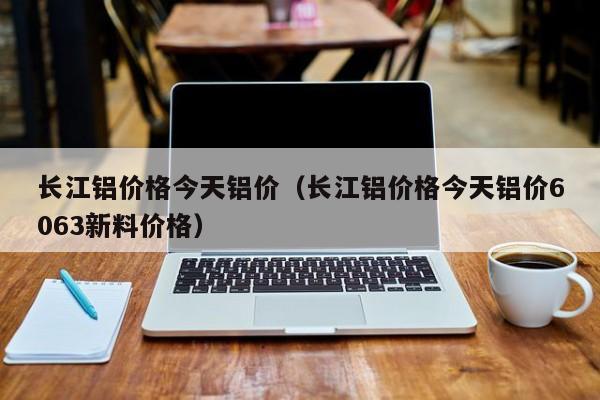 长江铝价格今天铝价（长江铝价格今天铝价6063新料价格）